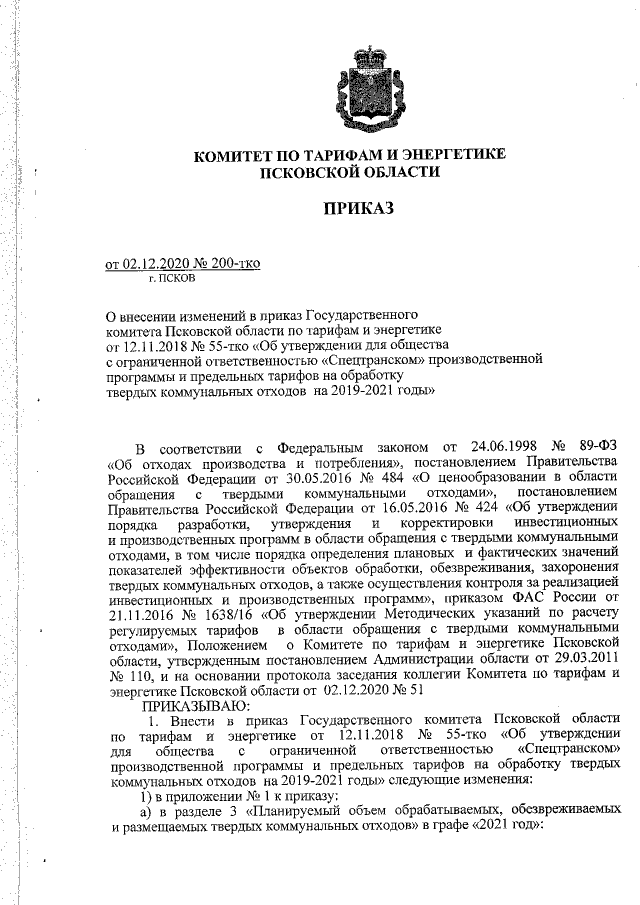 КОМИТЕТ ПО ТАРИФАМ И ЭНЕРГЕТИКЕ
ПСКОВСКОЙ ОБЛАСТИ

ПРИКАЗ

от 02.12.2020 № 200-тко
г. ПСКОВ

О внесении изменений в приказ Государственного комитета Псковской области по тарифам и энергетике от 12.11.2018 № 55-тко «Об утверждении для общества с ограниченной ответственностью «Спецтранском» производственной программы и предельных тарифов на обработку твердых коммунальных отходов на 2019-2021 годы»

В соответствии с Федеральным законом от 24.06.1998 № 89-ФЗ «Об отходах производства и потребления», постановлением Правительства Российской Федерации от 30.05.2016 № 484 «О ценообразовании в области обращения с твердыми коммунальными отходами», постановлением Правительства Российской Федерации от 16.05.2016 № 424 «Об утверждении порядка разработки, утверждения и корректировки инвестиционных и производственных программ в области обращения с твердыми коммунальными отходами, в том числе порядка определения плановых и фактических значений показателей эффективности объектов обработки, обезвреживания, захоронения твердых коммунальных отходов, а также осуществления контроля за реализацией инвестиционных и производственных программ», приказом ФАС России от 21.11.2016 № 1638/16 «Об утверждении Методических указаний по расчету регулируемых тарифов в области обращения с твердыми коммунальными отходами», Положением о Комитете по тарифам и энергетике Псковской области, утвержденным постановлением Администрации области от 29.03.2011 № 110, и на основании протокола заседания коллегии Комитета по тарифам и энергетике Псковской области от 02.12.2020 № 51
ПРИКАЗЫВАЮ:
1. Внести в приказ Государственного комитета Псковской области по тарифам и энергетике от 12.11.2018 № 55-тко «Об утверждении для общества с ограниченной ответственностью «Спецтранском» производственной программы и предельных тарифов на обработку твердых коммунальных отходов на 2019-2021 годы» следующие изменения:
1) в приложении № 1 к приказу:
а) в разделе 3 «Планируемый объем обрабатываемых, обезвреживаемых и размещаемых твердых коммунальных отходов» в графе «2021 год»: